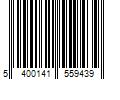 5 400141 559439